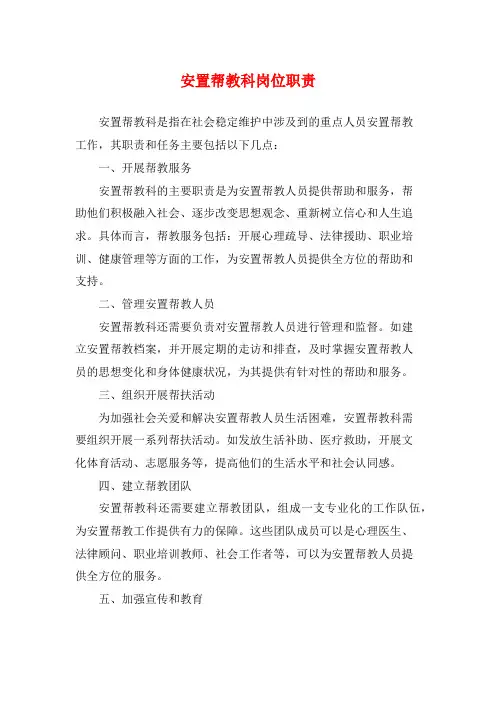 安置帮教科岗位职责

安置帮教科是指在社会稳定维护中涉及到的重点人员安置帮教工作，其职责和任务主要包括以下几点：

一、开展帮教服务

安置帮教科的主要职责是为安置帮教人员提供帮助和服务，帮助他们积极融入社会、逐步改变思想观念、重新树立信心和人生追求。具体而言，帮教服务包括：开展心理疏导、法律援助、职业培训、健康管理等方面的工作，为安置帮教人员提供全方位的帮助和支持。

二、管理安置帮教人员

安置帮教科还需要负责对安置帮教人员进行管理和监督。如建立安置帮教档案，并开展定期的走访和排查，及时掌握安置帮教人员的思想变化和身体健康状况，为其提供有针对性的帮助和服务。

三、组织开展帮扶活动

为加强社会关爱和解决安置帮教人员生活困难，安置帮教科需要组织开展一系列帮扶活动。如发放生活补助、医疗救助，开展文化体育活动、志愿服务等，提高他们的生活水平和社会认同感。

四、建立帮教团队

安置帮教科还需要建立帮教团队，组成一支专业化的工作队伍，为安置帮教工作提供有力的保障。这些团队成员可以是心理医生、法律顾问、职业培训教师、社会工作者等，可以为安置帮教人员提供全方位的服务。

五、加强宣传和教育